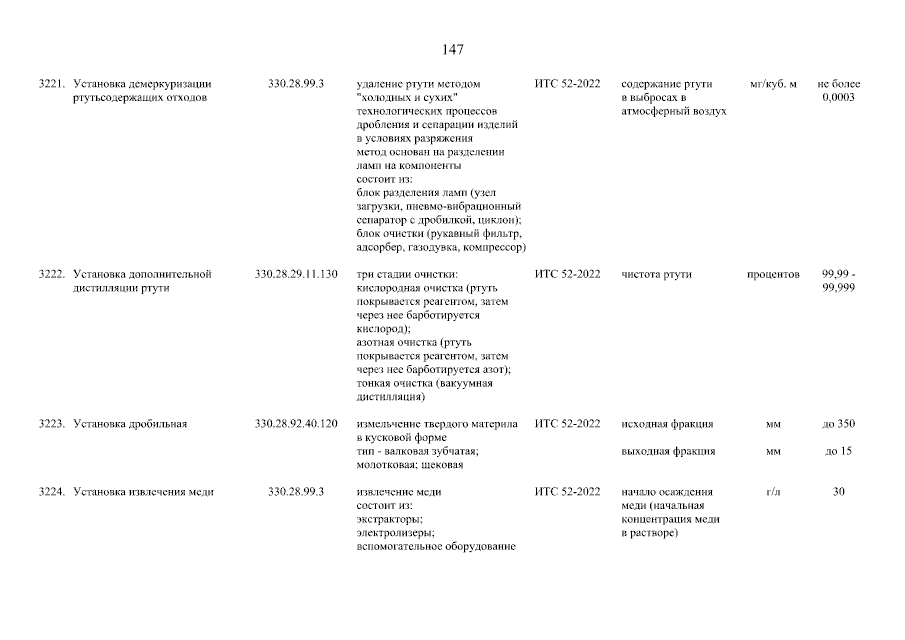 147

| | | | | | | |
|---|---|---|---|---|---|---|
| 3221. Установка демеркуризации ртутьсодержащих отходов | 330.28.99.3 | удаление ртути методом "холодных и сухих" технологических процессов дробления и сепарации изделий в условиях разряжения метод основан на разделении ламп на компоненты состоит из: блок разделения ламп (узел загрузки, пневмо-вибрационный сепаратор с дробилкой, циклон); блок очистки (рукавный фильтр, адсорбер, газодувка, компрессор) | ИТС 52-2022 | содержание ртути в выбросах в атмосферный воздух | мг/куб. м | не более 0,0003 |
| 3222. Установка дополнительной дистилляции ртути | 330.28.29.11.130 | три стадии очистки: кислородная очистка (ртуть покрывается реагентом, затем через нее барботируется кислород); азотная очистка (ртуть покрывается реагентом, затем через нее барботируется азот); тонкая очистка (вакуумная дистилляция) | ИТС 52-2022 | чистота ртути | процентов | 99,99 - 99,999 |
| 3223. Установка дробильная | 330.28.92.40.120 | измельчение твердого материла в кусковой форме тип - валковая зубчатая; молотковая; щековая | ИТС 52-2022 | исходная фракция | мм | до 350 |
| | | | | выходная фракция | мм | до 15 |
| 3224. Установка извлечения меди | 330.28.99.3 | извлечение меди состоит из: экстракторы; электролизеры; вспомогательное оборудование | ИТС 52-2022 | начало осаждения меди (начальная концентрация меди в растворе) | г/л | 30 |